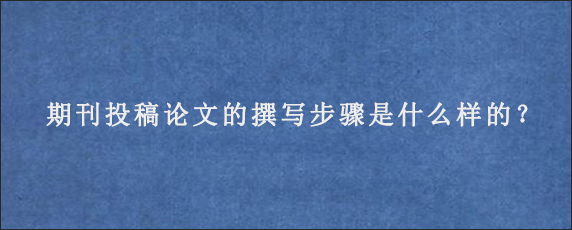 期刊投稿论文的撰写步骤是什么样的？